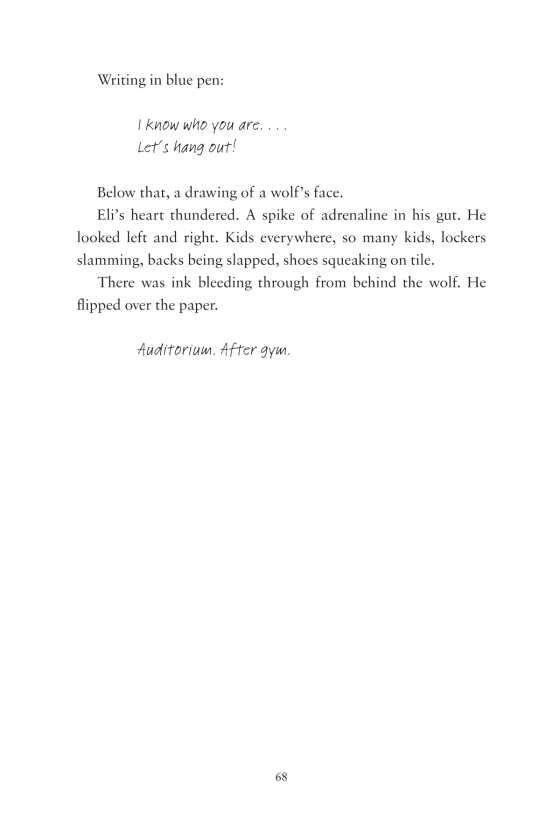 Writing in blue pen:

I know who you are. . . .
Let's hang out!

Below that, a drawing of a wolf's face.

Eli's heart thundered. A spike of adrenaline in his gut. He looked left and right. Kids everywhere, so many kids, lockers slamming, backs being slapped, shoes squeaking on tile.

There was ink bleeding through from behind the wolf. He flipped over the paper.

Auditorium. After gym.

68